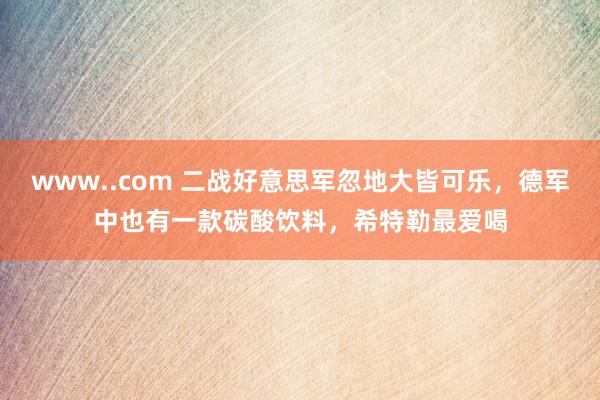 www..com 二战好意思军忽地大皆可乐，德军中也有一款碳酸饮料，希特勒最爱喝